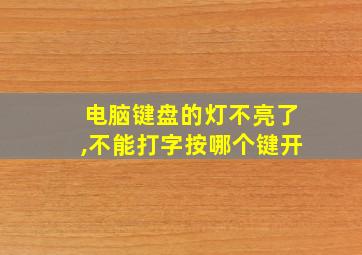 电脑键盘的灯不亮了,不能打字按哪个键开